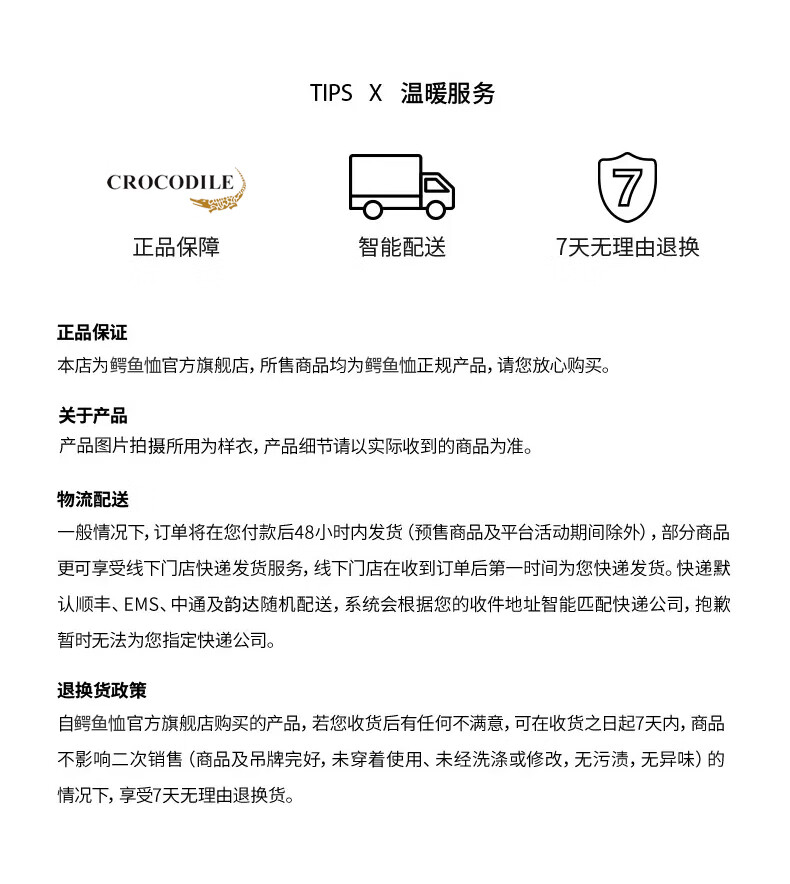 TIPS X 温暖服务

CROCODILE
正品保障

智能配送

7
7天无理由退换

正品保证
本店为鳄鱼恤官方旗舰店，所售商品均为鳄鱼恤正规产品，请您放心购买。

关于产品
产品图片拍摄所用为样衣，产品细节请以实际收到的商品为准。

物流配送
一般情况下，订单将在您付款后48小时内发货（预售商品及平台活动期间除外），部分商品更可享受线下门店快递发货服务，线下门店在收到订单后第一时间为您快递发货。快递默认顺丰、EMS、中通及韵达随机配送，系统会根据您的收件地址智能匹配快递公司，抱歉暂时无法为您指定快递公司。

退换货政策
自鳄鱼恤官方旗舰店购买的产品，若您收货后有任何不满意，可在收货之日起7天内，商品不影响二次销售（商品及吊牌完好，未穿着使用、未经洗涤或修改，无污渍，无异味）的情况下，享受7天无理由退换货。